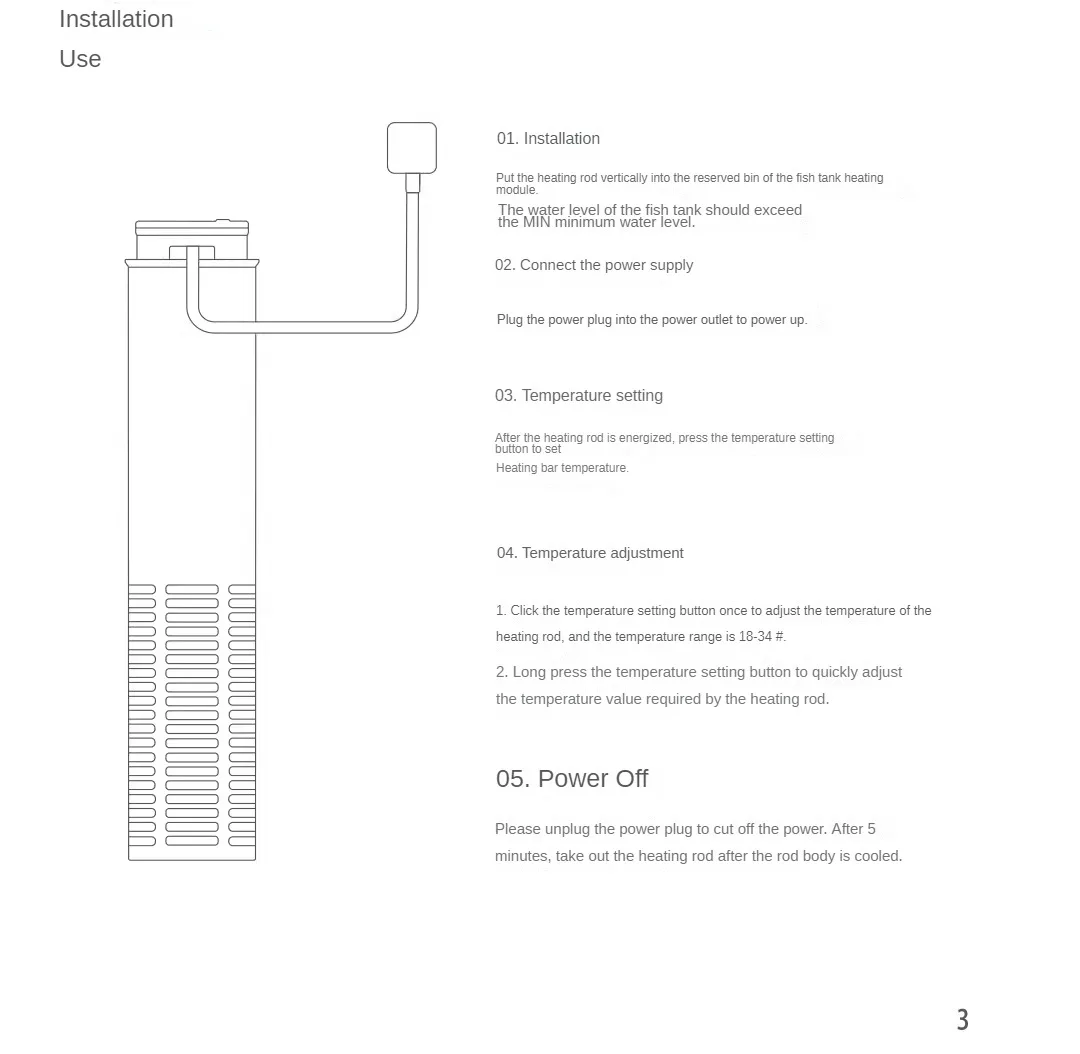 Installation
Use

01. Installation

Put the heating rod vertically into the reserved bin of the fish tank heating module.

The water level of the fish tank should exceed the MIN minimum water level.

02. Connect the power supply

Plug the power plug into the power outlet to power up.

03. Temperature setting

After the heating rod is energized, press the temperature setting button to set
Heating bar temperature.

04. Temperature adjustment

1. Click the temperature setting button once to adjust the temperature of the heating rod, and the temperature range is 18-34 #.

2. Long press the temperature setting button to quickly adjust the temperature value required by the heating rod.

05. Power Off

Please unplug the power plug to cut off the power. After 5 minutes, take out the heating rod after the rod body is cooled.

3